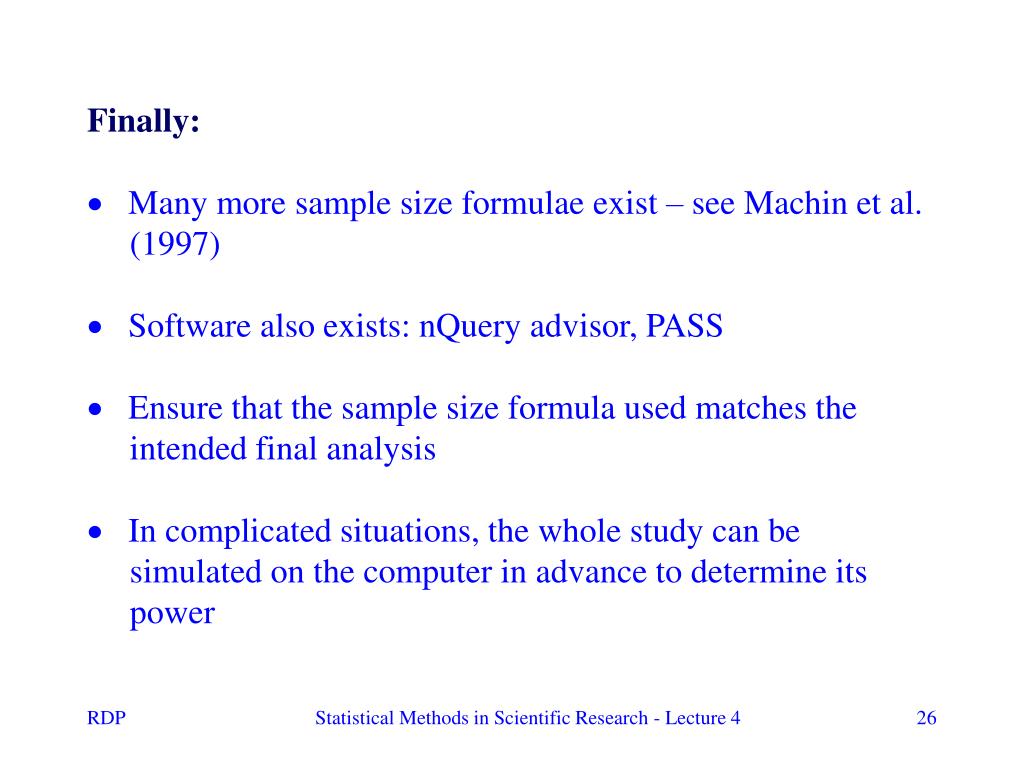 Finally:

• Many more sample size formulae exist – see Machin et al. (1997)

• Software also exists: nQuery advisor, PASS

• Ensure that the sample size formula used matches the intended final analysis

• In complicated situations, the whole study can be simulated on the computer in advance to determine its power

RDP

Statistical Methods in Scientific Research - Lecture 4

26